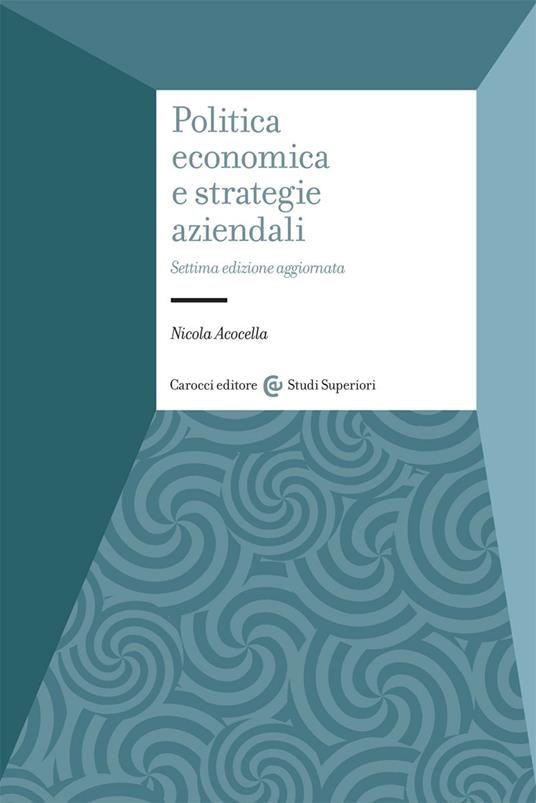 Politica economica e strategie aziendali

Settima edizione aggiornata

Nicola Acocella

Carocci editore Studi Superiori